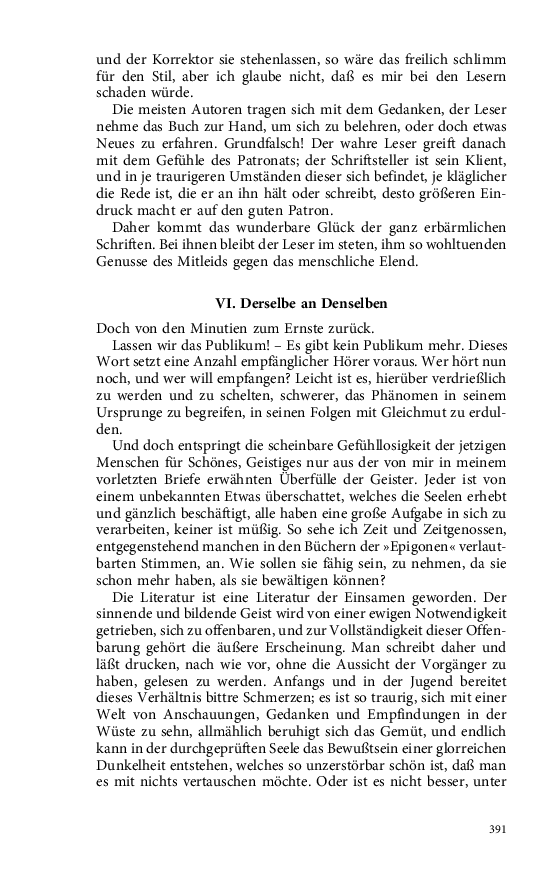 und der Korrektor sie stehenlassen, so wäre das freilich schlimm für den Stil, aber ich glaube nicht, daß es mir bei den Lesern schaden würde.

Die meisten Autoren tragen sich mit dem Gedanken, der Leser nehme das Buch zur Hand, um sich zu belehren, oder doch etwas Neues zu erfahren. Grundfalsch! Der wahre Leser greift danach mit dem Gefühle des Patronats; der Schriftsteller ist sein Klient, und in je traurigeren Umständen dieser sich befindet, je kläglicher die Rede ist, die er an ihn hält oder schreibt, desto größeren Eindruck macht er auf den guten Patron.

Daher kommt das wunderbare Glück der ganz erbärmlichen Schriften. Bei ihnen bleibt der Leser im steten, ihm so wohltuenden Genusse des Mitleids gegen das menschliche Elend.

VI. Derselbe an Denselben

Doch von den Minutien zum Ernste zurück.

Lassen wir das Publikum! – Es gibt kein Publikum mehr. Dieses Wort setzt eine Anzahl empfänglicher Hörer voraus. Wer hört nun noch, und wer will empfangen? Leicht ist es, hierüber verdrießlich zu werden und zu schelten, schwerer, das Phänomen in seinem Ursprunge zu begreifen, in seinen Folgen mit Gleichmut zu erdulden.

Und doch entspringt die scheinbare Gefühllosigkeit der jetzigen Menschen für Schönes, Geistiges nur aus der von mir in meinem vorletzten Briefe erwähnten Überfülle der Geister. Jeder ist von einem unbekannten Etwas überschattet, welches die Seelen erhebt und gänzlich beschäftigt, alle haben eine große Aufgabe in sich zu verarbeiten, keiner ist müßig. So sehe ich Zeit und Zeitgenossen, entgegenstehend manchen in den Büchern der »Epigonen« verlautbarten Stimmen, an. Wie sollen sie fähig sein, zu nehmen, da sie schon mehr haben, als sie bewältigen können?

Die Literatur ist eine Literatur der Einsamen geworden. Der sinnende und bildende Geist wird von einer ewigen Notwendigkeit getrieben, sich zu offenbaren, und zur Vollständigkeit dieser Offenbarung gehört die äußere Erscheinung. Man schreibt daher und läßt drucken, nach wie vor, ohne die Aussicht der Vorgänger zu haben, gelesen zu werden. Anfangs und in der Jugend bereitet dieses Verhältnis bittre Schmerzen; es ist so traurig, sich mit einer Welt von Anschauungen, Gedanken und Empfindungen in der Wüste zu sehn, allmählich beruhigt sich das Gemüt, und endlich kann in der durchgeprüften Seele das Bewußtsein einer glorreichen Dunkelheit entstehen, welches so unzerstörbar schön ist, daß man es mit nichts vertauschen möchte. Oder ist es nicht besser, unter

391